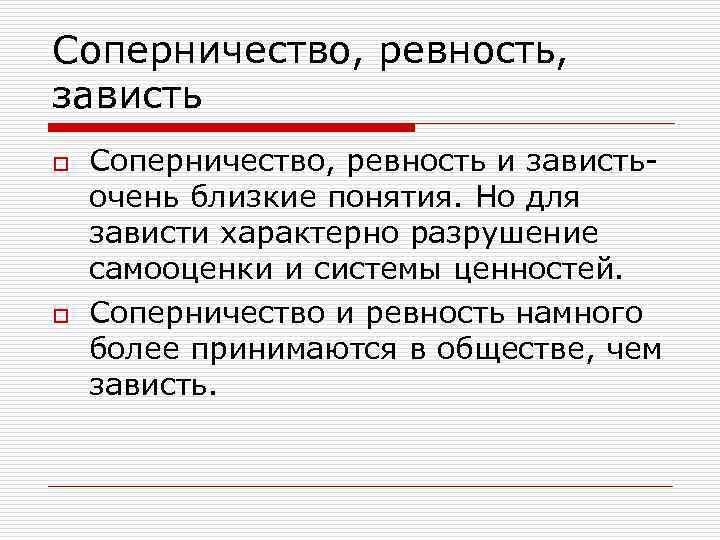 Соперничество, ревность, зависть

Соперничество, ревность и зависть- очень близкие понятия. Но для зависти характерно разрушение самооценки и системы ценностей.

Соперничество и ревность намного более принимаются в обществе, чем зависть.